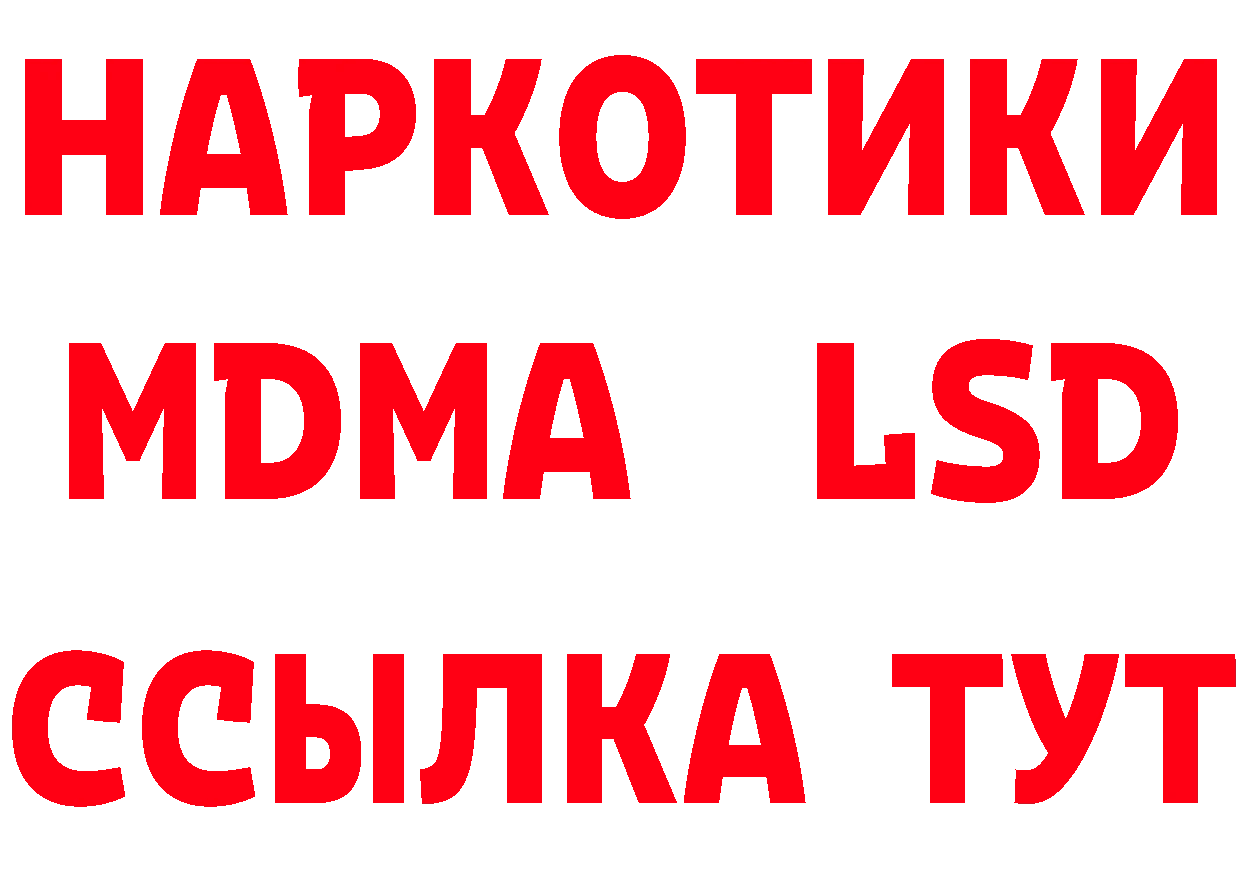 НАРКОТИКИ
MDMA LSD
ССЫЛКА ТУТ